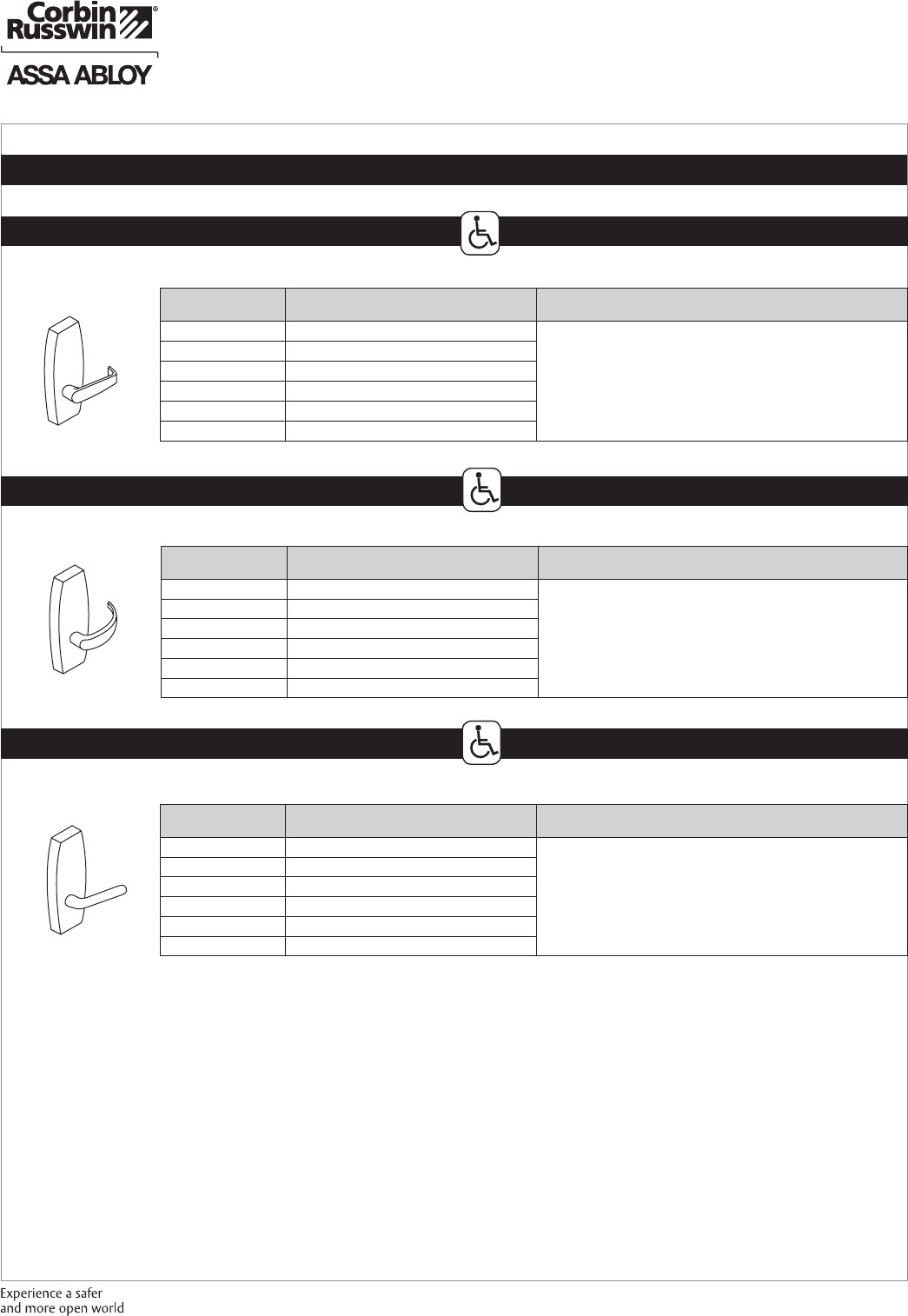 Corbin Russwin®

ASSA ABLOY

Experience a safer
and more open world